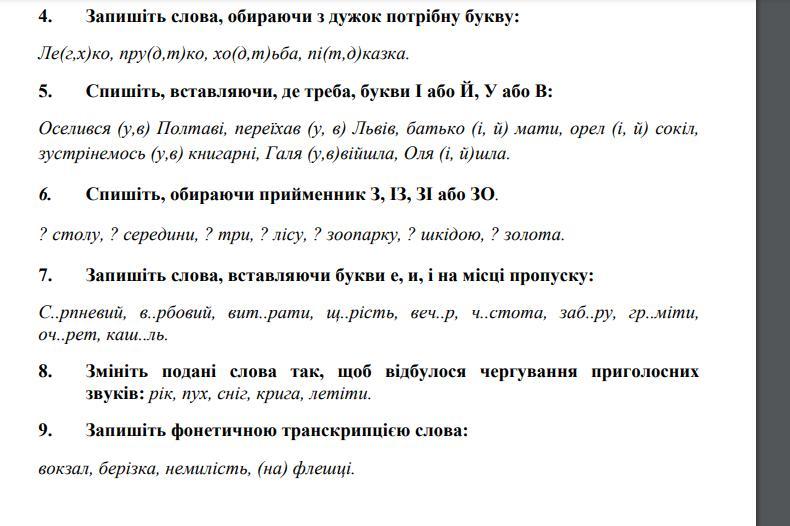 4. Запишіть слова, обираючи з дужок потрібну букву:

Ле(г,х)ко, пру(д,т)ко, хо(д,т)ьба, пі(т,д)казка.

5. Спишіть, вставляючи, де треба, букви І або Й, У або В:

Оселився (у,в) Полтаві, переїхав (у, в) Львів, батько (і, й) мати, орел (і, й) сокіл, зустрінемось (у,в) книгарні, Галя (у,в)війшла, Оля (і, й)шла.

6. Спишіть, обираючи прийменник З, ІЗ, ЗІ або ЗО.

? столу, ? середини, ? три, ? лісу, ? зоопарку, ? шкідою, ? золота.

7. Запишіть слова, вставляючи букви е, и, і на місці пропуску:

С..рпневий, в..рбовий, вит..рати, щ..рість, веч..р, ч..стота, заб..ру, гр..міти, оч..рет, каш..ль.

8. Змініть подані слова так, щоб відбулося чергування приголосних звуків: рік, пух, сніг, крига, летіти.

9. Запишіть фонетичною транскрипцією слова:

вокзал, берізка, немилість, (на) флешці.